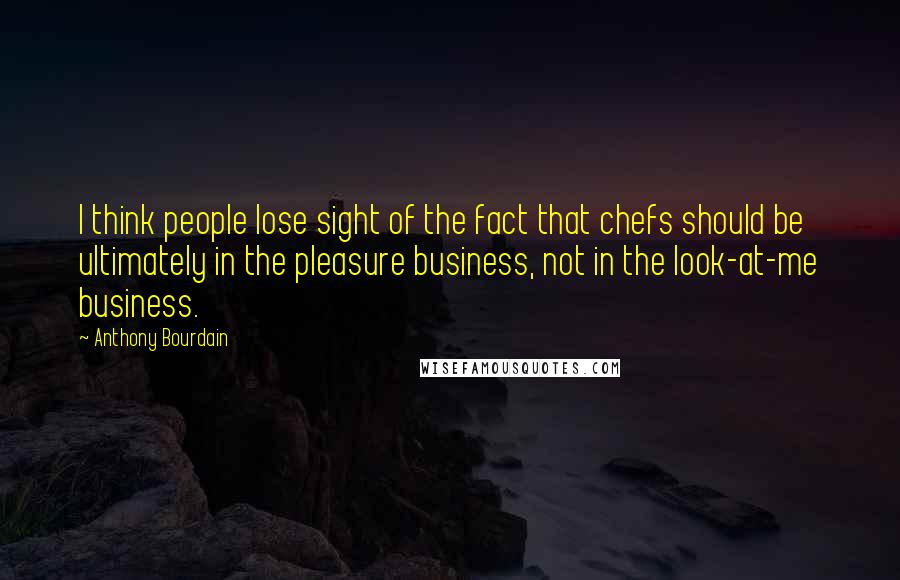 I think people lose sight of the fact that chefs should be ultimately in the pleasure business, not in the look-at-me business.

~ Anthony Bourdain

WISEFAMOUSQUOTES.COM